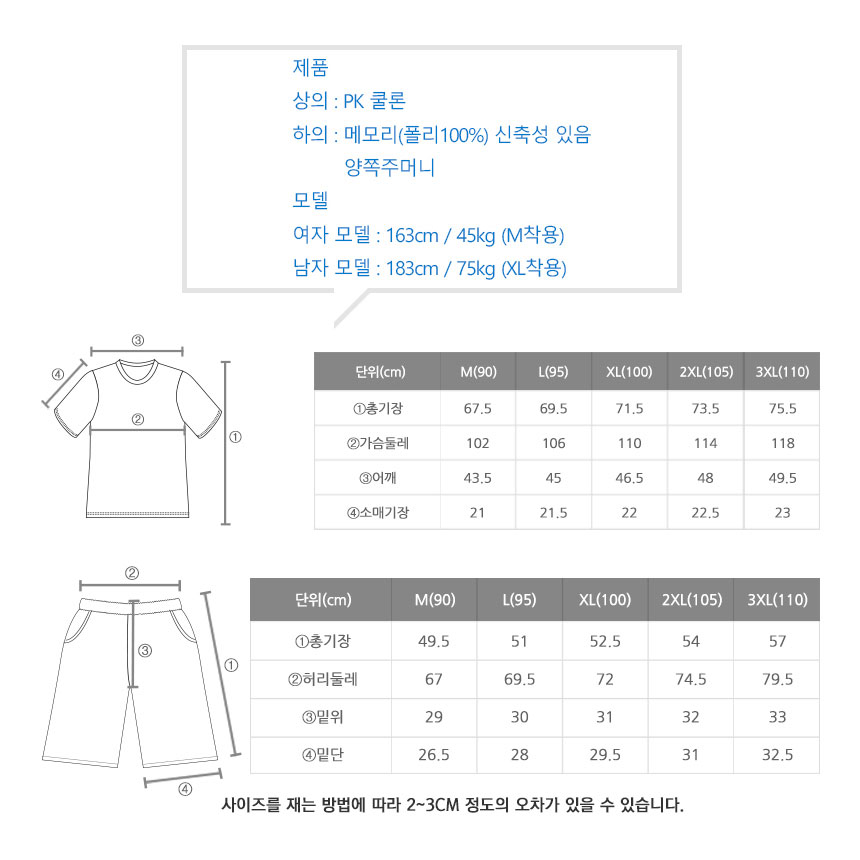 제품
상의 : PK 쿨론
하의 : 메모리(폴리100%) 신축성 있음
양쪽주머니
모델
여자 모델 : 163cm / 45kg (M착용)
남자 모델 : 183cm / 75kg (XL착용)

③
④
②
①

| 단위(cm) | M(90) | L(95) | XL(100) | 2XL(105) | 3XL(110) |
|---|---|---|---|---|---|
| ①총기장 | 67.5 | 69.5 | 71.5 | 73.5 | 75.5 |
| ②가슴둘레 | 102 | 106 | 110 | 114 | 118 |
| ③어깨 | 43.5 | 45 | 46.5 | 48 | 49.5 |
| ④소매기장 | 21 | 21.5 | 22 | 22.5 | 23 |

②
③
①
④

| 단위(cm) | M(90) | L(95) | XL(100) | 2XL(105) | 3XL(110) |
|---|---|---|---|---|---|
| ①총기장 | 49.5 | 51 | 52.5 | 54 | 57 |
| ②허리둘레 | 67 | 69.5 | 72 | 74.5 | 79.5 |
| ③밑위 | 29 | 30 | 31 | 32 | 33 |
| ④밑단 | 26.5 | 28 | 29.5 | 31 | 32.5 |

사이즈를 재는 방법에 따라 2~3CM 정도의 오차가 있을 수 있습니다.